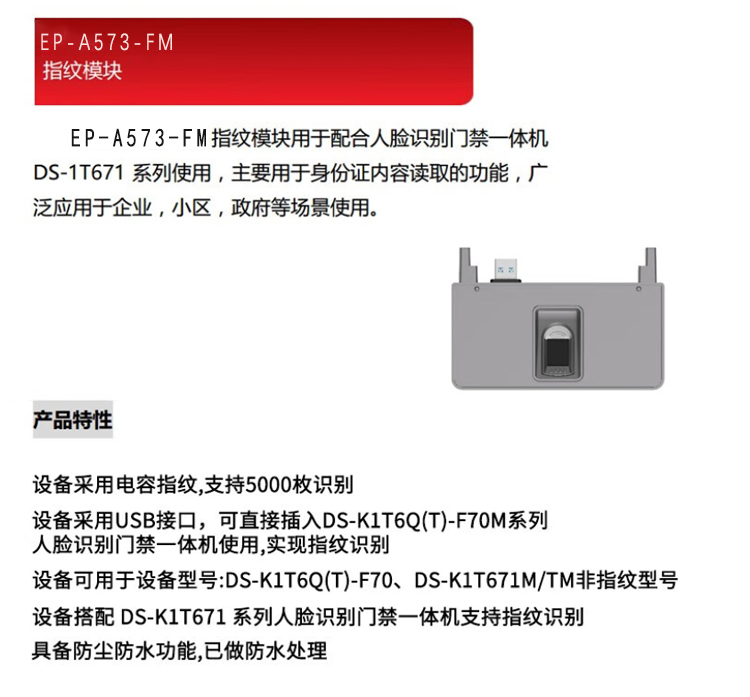 EP-A573-FM
指纹模块

EP-A573-FM指纹模块用于配合人脸识别门禁一体机DS-1T671系列使用，主要用于身份证内容读取的功能，广泛应用于企业，小区，政府等场景使用。

产品特性

设备采用电容指纹,支持5000枚识别

设备采用USB接口，可直接插入DS-K1T6Q(T)-F70M系列人脸识别门禁一体机使用,实现指纹识别

设备可用于设备型号:DS-K1T6Q(T)-F70、DS-K1T671M/TM非指纹型号

设备搭配DS-K1T671系列人脸识别门禁一体机支持指纹识别

具备防尘防水功能,已做防水处理